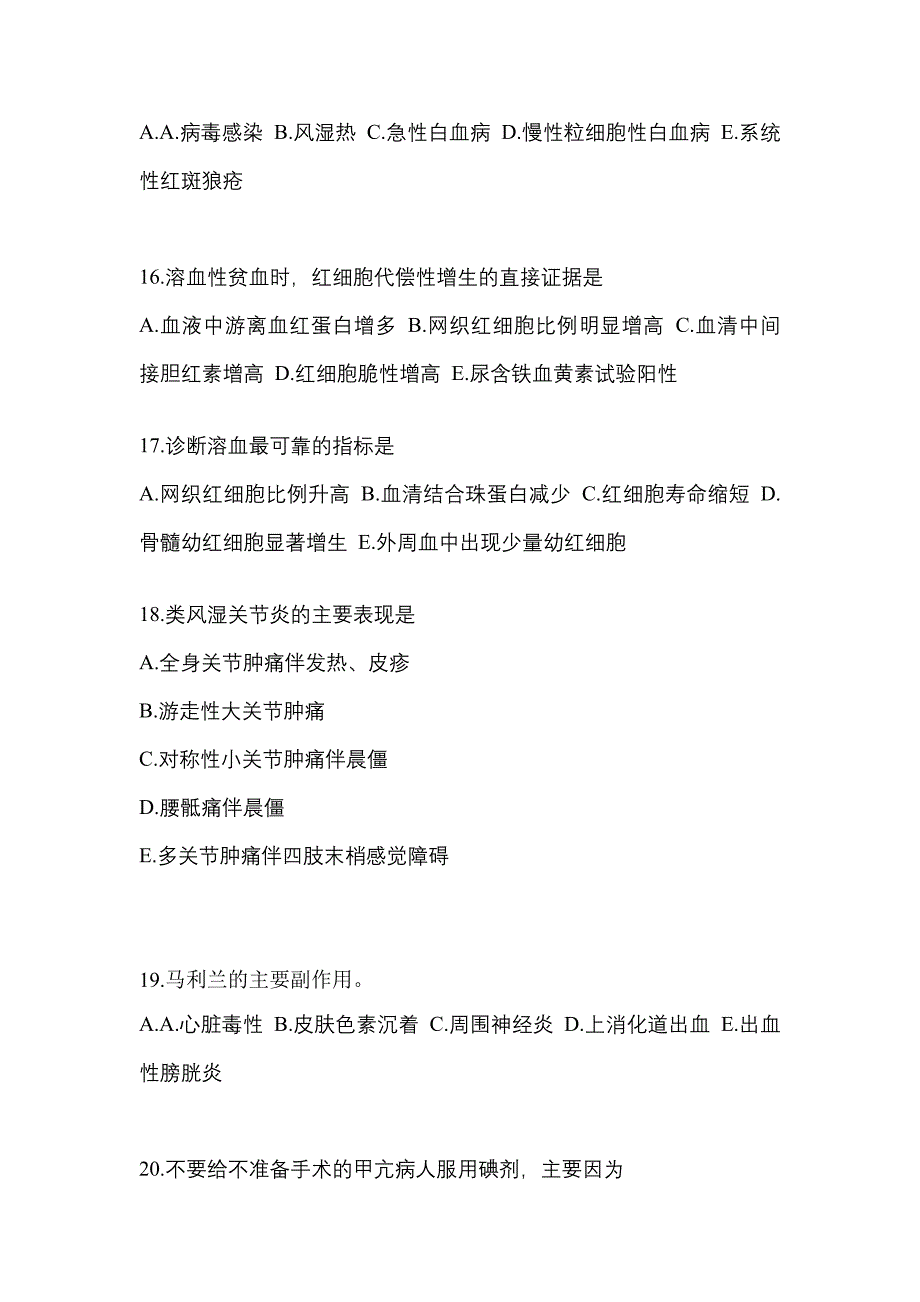 A.A.病毒感染 B.风湿热 C.急性白血病 D.慢性粒细胞性白血病 E.系统性红斑狼疮

16.溶血性贫血时，红细胞代偿性增生的直接证据是
A.血液中游离血红蛋白增多 B.网织红细胞比例明显增高 C.血清中间接胆红素增高 D.红细胞脆性增高 E.尿含铁血黄素试验阳性

17.诊断溶血最可靠的指标是
A.网织红细胞比例升高 B.血清结合珠蛋白减少 C.红细胞寿命缩短 D.骨髓幼红细胞显著增生 E.外周血中出现少量幼红细胞

18.类风湿关节炎的主要表现是
A.全身关节肿痛伴发热、皮疹
B.游走性大关节肿痛
C.对称性小关节肿痛伴晨僵
D.腰骶痛伴晨僵
E.多关节肿痛伴四肢末梢感觉障碍

19.马利兰的主要副作用。
A.A.心脏毒性 B.皮肤色素沉着 C.周围神经炎 D.上消化道出血 E.出血性膀胱炎

20.不要给不准备手术的甲亢病人服用碘剂，主要因为